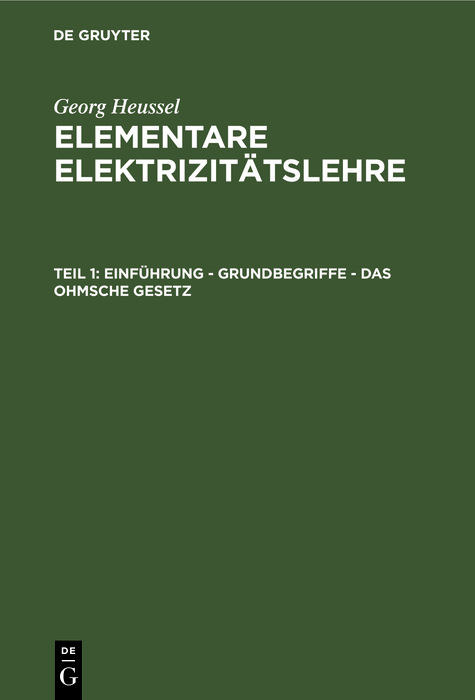 DE GRUYTER

Georg Heussel

ELEMENTARE ELEKTRIZITÄTSLEHRE

TEIL 1: EINFÜHRUNG - GRUNDBEGRIFFE - DAS OHMSCHE GESETZ

DE
G